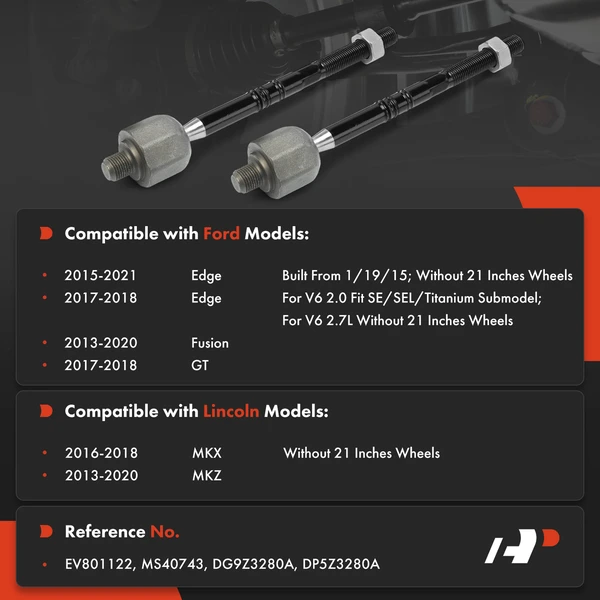 Compatible with Ford Models:

• 2015-2021 Edge Built From 1/19/15; Without 21 Inches Wheels
• 2017-2018 Edge For V6 2.0 Fit SE/SEL/Titanium Submodel; For V6 2.7L Without 21 Inches Wheels
• 2013-2020 Fusion
• 2017-2018 GT

Compatible with Lincoln Models:

• 2016-2018 MKX Without 21 Inches Wheels
• 2013-2020 MKZ

Reference No.

• EV801122, MS40743, DG9Z3280A, DP5Z3280A